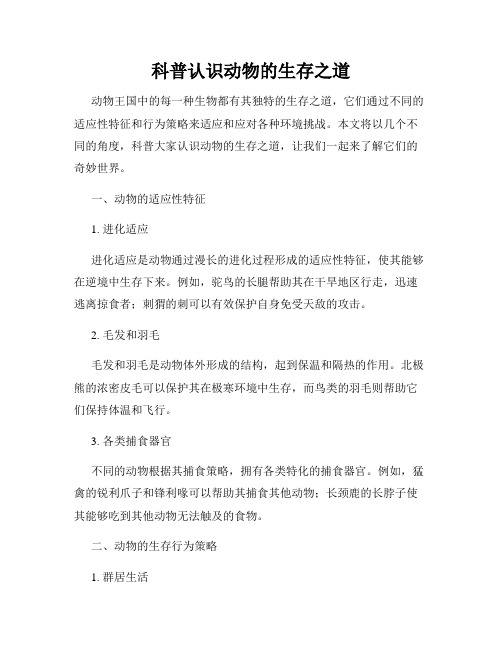 科普认识动物的生存之道

动物王国中的每一种生物都有其独特的生存之道，它们通过不同的适应性特征和行为策略来适应和应对各种环境挑战。本文将以几个不同的角度，科普大家认识动物的生存之道，让我们一起来了解它们的奇妙世界。

一、动物的适应性特征

1. 进化适应

进化适应是动物通过漫长的进化过程形成的适应性特征，使其能够在逆境中生存下来。例如，鸵鸟的长腿帮助其在干旱地区行走，迅速逃离掠食者；刺猬的刺可以有效保护自身免受天敌的攻击。

2. 毛发和羽毛

毛发和羽毛是动物体外形成的结构，起到保温和隔热的作用。北极熊的浓密皮毛可以保护其在极寒环境中生存，而鸟类的羽毛则帮助它们保持体温和飞行。

3. 各类捕食器官

不同的动物根据其捕食策略，拥有各类特化的捕食器官。例如，猛禽的锐利爪子和锋利喙可以帮助其捕食其他动物；长颈鹿的长脖子使其能够吃到其他动物无法触及的食物。

二、动物的生存行为策略

1. 群居生活